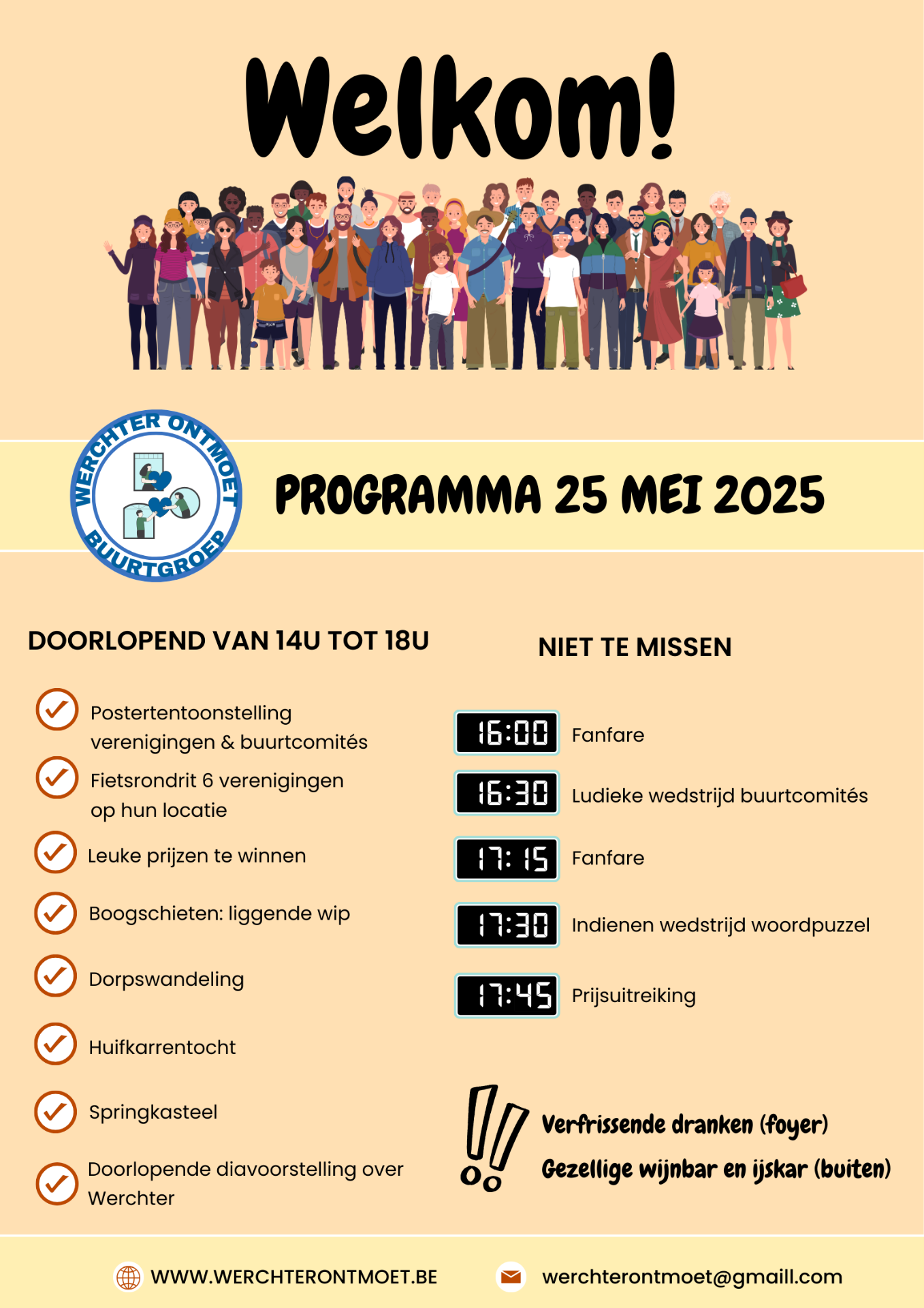 Welkom!

WERCHTER ONTMOET
BUURTGROEP

PROGRAMMA 25 MEI 2025

DOORLOPEND VAN 14U TOT 18U

Postertentoonstelling verenigingen & buurtcomités

Fietsrondrit 6 verenigingen op hun locatie

Leuke prijzen te winnen

Boogschieten: liggende wip

Dorpswandeling

Huifkarrentocht

Springkasteel

Doorlopende diavoorstelling over Werchter

NIET TE MISSEN

16:00 Fanfare

16:30 Ludieke wedstrijd buurtcomités

17:15 Fanfare

17:30 Indienen wedstrijd woordpuzzel

17:45 Prijsuitreiking

Verfrissende dranken (foyer)

Gezellige wijnbar en ijskar (buiten)

WWW.WERCHTERONTMOET.BE

werchterontmoet@gmaill.com